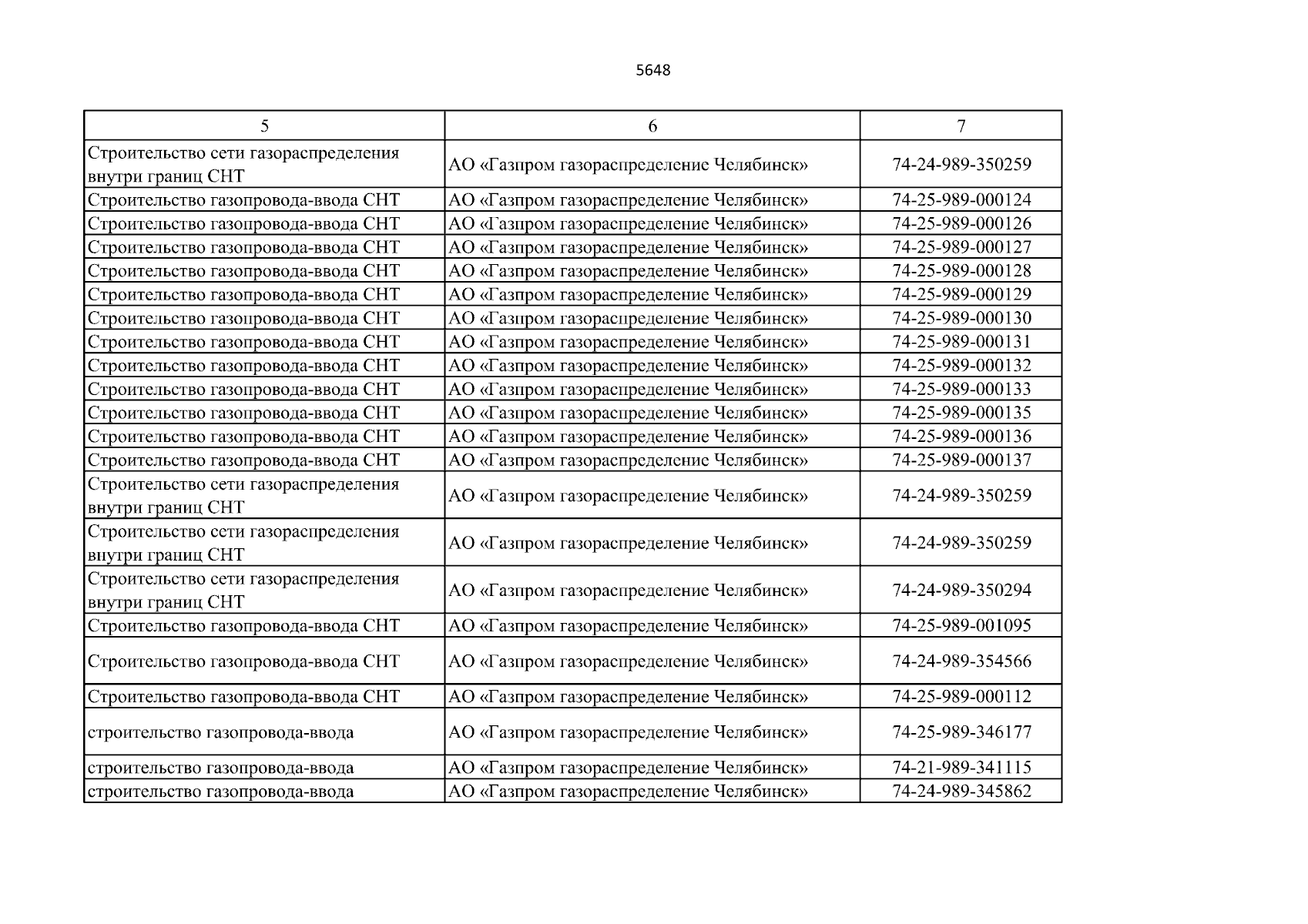 5648

| 5 | 6 | 7 |
|---|---|---|
| Строительство сети газораспределения внутри границ СНТ | АО «Газпром газораспределение Челябинск» | 74-24-989-350259 |
| Строительство газопровода-ввода СНТ | АО «Газпром газораспределение Челябинск» | 74-25-989-000124 |
| Строительство газопровода-ввода СНТ | АО «Газпром газораспределение Челябинск» | 74-25-989-000126 |
| Строительство газопровода-ввода СНТ | АО «Газпром газораспределение Челябинск» | 74-25-989-000127 |
| Строительство газопровода-ввода СНТ | АО «Газпром газораспределение Челябинск» | 74-25-989-000128 |
| Строительство газопровода-ввода СНТ | АО «Газпром газораспределение Челябинск» | 74-25-989-000129 |
| Строительство газопровода-ввода СНТ | АО «Газпром газораспределение Челябинск» | 74-25-989-000130 |
| Строительство газопровода-ввода СНТ | АО «Газпром газораспределение Челябинск» | 74-25-989-000131 |
| Строительство газопровода-ввода СНТ | АО «Газпром газораспределение Челябинск» | 74-25-989-000132 |
| Строительство газопровода-ввода СНТ | АО «Газпром газораспределение Челябинск» | 74-25-989-000133 |
| Строительство газопровода-ввода СНТ | АО «Газпром газораспределение Челябинск» | 74-25-989-000135 |
| Строительство газопровода-ввода СНТ | АО «Газпром газораспределение Челябинск» | 74-25-989-000136 |
| Строительство газопровода-ввода СНТ | АО «Газпром газораспределение Челябинск» | 74-25-989-000137 |
| Строительство сети газораспределения внутри границ СНТ | АО «Газпром газораспределение Челябинск» | 74-24-989-350259 |
| Строительство сети газораспределения внутри границ СНТ | АО «Газпром газораспределение Челябинск» | 74-24-989-350259 |
| Строительство сети газораспределения внутри границ СНТ | АО «Газпром газораспределение Челябинск» | 74-24-989-350294 |
| Строительство газопровода-ввода СНТ | АО «Газпром газораспределение Челябинск» | 74-25-989-001095 |
| Строительство газопровода-ввода СНТ | АО «Газпром газораспределение Челябинск» | 74-24-989-354566 |
| Строительство газопровода-ввода СНТ | АО «Газпром газораспределение Челябинск» | 74-25-989-000112 |
| строительство газопровода-ввода | АО «Газпром газораспределение Челябинск» | 74-25-989-346177 |
| строительство газопровода-ввода | АО «Газпром газораспределение Челябинск» | 74-21-989-341115 |
| строительство газопровода-ввода | АО «Газпром газораспределение Челябинск» | 74-24-989-345862 |